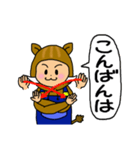 こんばんは